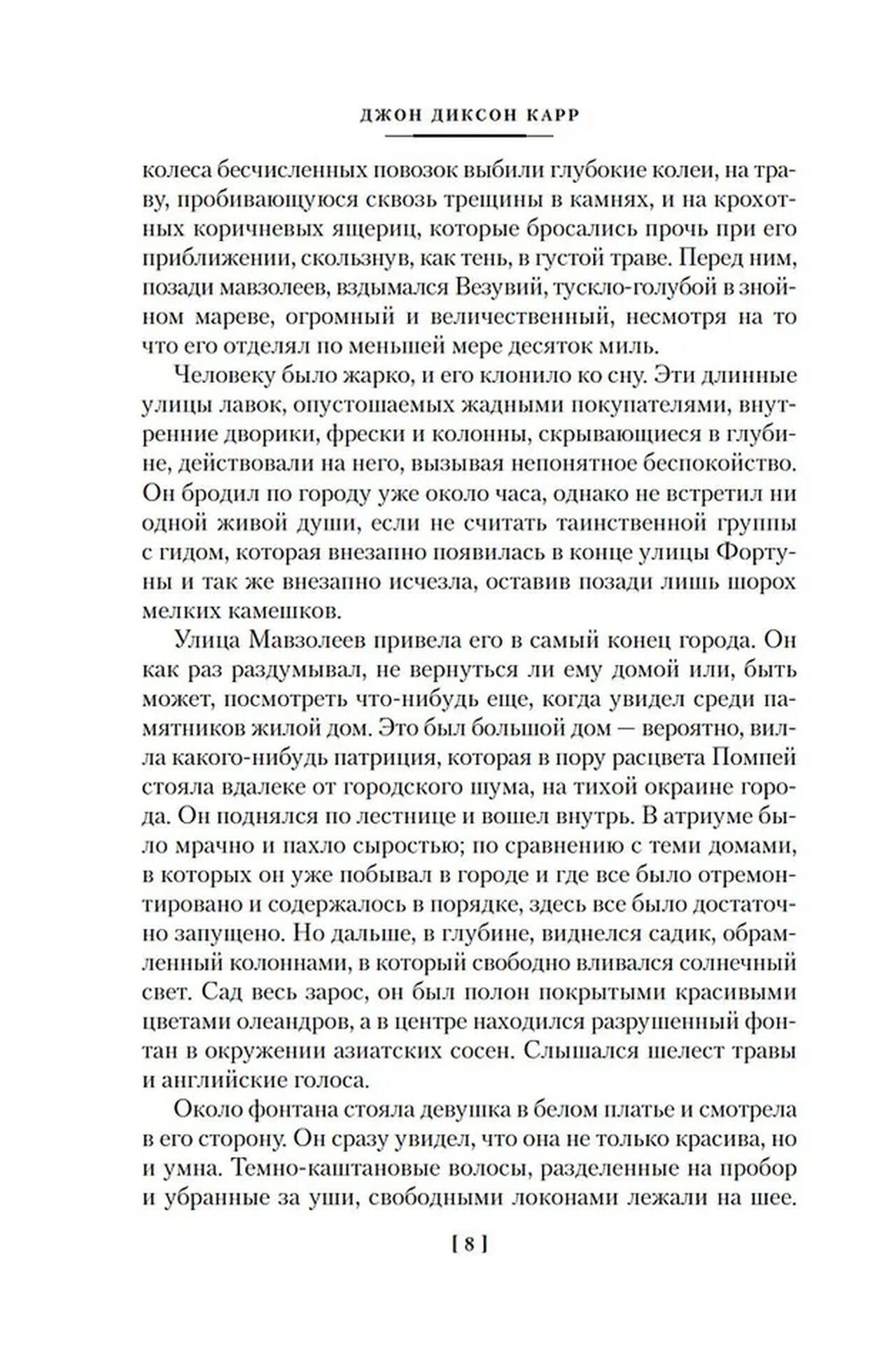 ДЖОН ДИКСОН КАРР

колеса бесчисленных повозок выбили глубокие колеи, на траву, пробивающуюся сквозь трещины в камнях, и на крохотных коричневых ящериц, которые бросались прочь при его приближении, скользнув, как тень, в густой траве. Перед ним, позади мавзолеев, вздымался Везувий, тускло-голубой в знойном мареве, огромный и величественный, несмотря на то что его отделял по меньшей мере десяток миль.

Человеку было жарко, и его клонило ко сну. Эти длинные улицы лавок, опустошаемых жадными покупателями, внутренние дворики, фрески и колонны, скрывающиеся в глубине, действовали на него, вызывая непонятное беспокойство. Он бродил по городу уже около часа, однако не встретил ни одной живой души, если не считать таинственной группы с гидом, которая внезапно появилась в конце улицы Фортуны и так же внезапно исчезла, оставив позади лишь шорох мелких камешков.

Улица Мавзолеев привела его в самый конец города. Он как раз раздумывал, не вернуться ли ему домой или, быть может, посмотреть что-нибудь еще, когда увидел среди памятников жилой дом. Это был большой дом — вероятно, вилла какого-нибудь патриция, которая в пору расцвета Помпей стояла вдалеке от городского шума, на тихой окраине города. Он поднялся по лестнице и вошел внутрь. В атриуме было мрачно и пахло сыростью; по сравнению с теми домами, в которых он уже побывал в городе и где все было отремонтировано и содержалось в порядке, здесь все было достаточно запущено. Но дальше, в глубине, виднелся садик, обрамленный колоннами, в который свободно вливался солнечный свет. Сад весь зарос, он был полон покрытыми красивыми цветами олеандров, а в центре находился разрушенный фонтан в окружении азиатских сосен. Слышался шелест травы и английские голоса.

Около фонтана стояла девушка в белом платье и смотрела в его сторону. Он сразу увидел, что она не только красива, но и умна. Темно-каштановые волосы, разделенные на пробор и убранные за уши, свободными локонами лежали на шее.

[ 8 ]